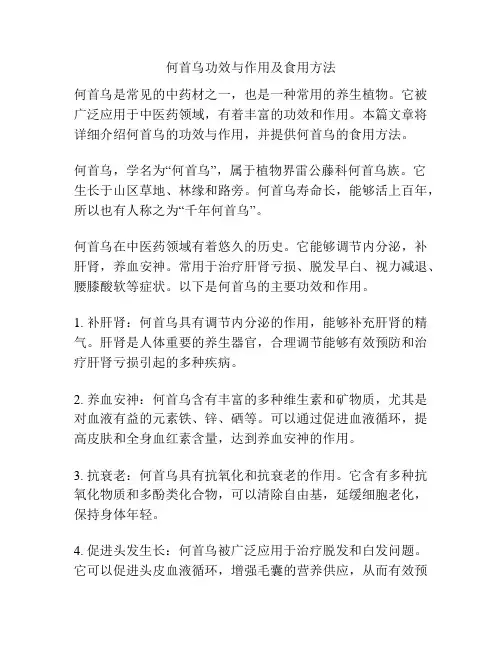 何首乌功效与作用及食用方法

何首乌是常见的中药材之一，也是一种常用的养生植物。它被广泛应用于中医药领域，有着丰富的功效和作用。本篇文章将详细介绍何首乌的功效与作用，并提供何首乌的食用方法。

何首乌，学名为“何首乌”，属于植物界雷公藤科何首乌族。它生长于山区草地、林缘和路旁。何首乌寿命长，能够活上百年，所以也有人称之为“千年何首乌”。

何首乌在中医药领域有着悠久的历史。它能够调节内分泌，补肝肾，养血安神。常用于治疗肝肾亏损、脱发早白、视力减退、腰膝酸软等症状。以下是何首乌的主要功效和作用。

1. 补肝肾：何首乌具有调节内分泌的作用，能够补充肝肾的精气。肝肾是人体重要的养生器官，合理调节能够有效预防和治疗肝肾亏损引起的多种疾病。

2. 养血安神：何首乌含有丰富的多种维生素和矿物质，尤其是对血液有益的元素铁、锌、硒等。可以通过促进血液循环，提高皮肤和全身血红素含量，达到养血安神的作用。

3. 抗衰老：何首乌具有抗氧化和抗衰老的作用。它含有多种抗氧化物质和多酚类化合物，可以清除自由基，延缓细胞老化，保持身体年轻。

4. 促进头发生长：何首乌被广泛应用于治疗脱发和白发问题。它可以促进头皮血液循环，增强毛囊的营养供应，从而有效预